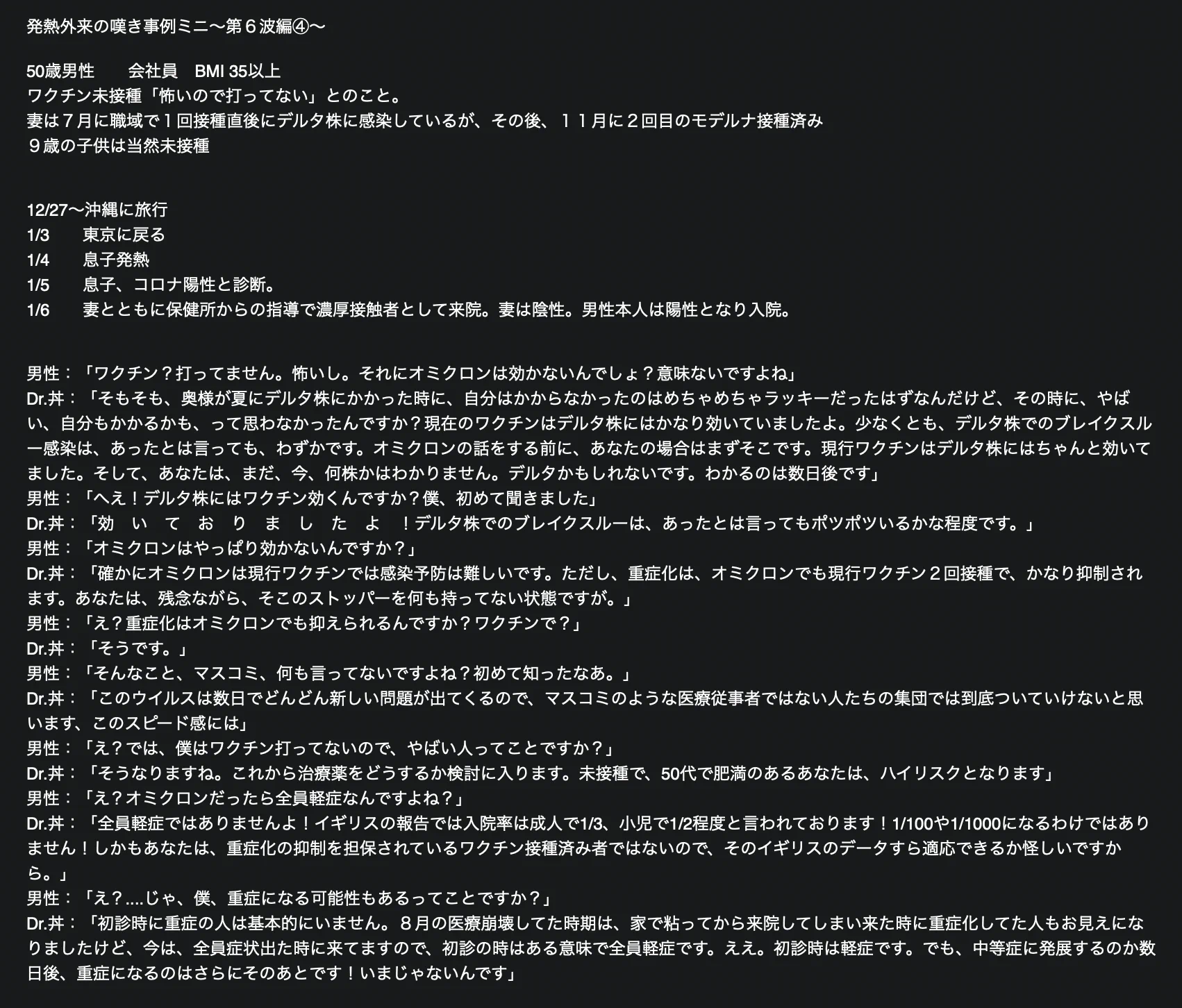 発熱外来の嘆き事例ミニ〜第６波編④〜

50歳男性　　会社員　BMI 35以上
ワクチン未接種「怖いので打ってない」とのこと。
妻は７月に職域で１回接種直後にデルタ株に感染しているが、その後、１１月に２回目のモデルナ接種済み
９歳の子供は当然未接種

12/27〜沖縄に旅行
1/3　　東京に戻る
1/4　　息子発熱
1/5　　息子、コロナ陽性と診断。
1/6　　妻とともに保健所からの指導で濃厚接触者として来院。妻は陰性。男性本人は陽性となり入院。

男性：「ワクチン？打ってません。怖いし。それにオミクロンは効かないんでしょ？意味ないですよね」
Dr.丼：「そもそも、奥様が夏にデルタ株にかかった時に、自分はかからなかったのはめちゃめちゃラッキーだったはずなんだけど、その時に、やばい、自分もかかるかも、って思わなかったんですか？現在のワクチンはデルタ株にはかなり効いていましたよ。少なくとも、デルタ株でのブレイクスルー感染は、あったとは言っても、わずかです。オミクロンの話をする前に、あなたの場合はまずそこです。現行ワクチンはデルタ株にはちゃんと効いてました。そして、あなたは、まだ、今、何株かはわかりません。デルタかもしれないです。わかるのは数日後です」
男性：「へえ！デルタ株にはワクチン効くんですか？僕、初めて聞きました」
Dr.丼：「効　い　て　お　り　ま　し　た　よ　！デルタ株でのブレイクスルーは、あったとは言ってもポツポツいるかな程度です。」
男性：「オミクロンはやっぱり効かないんですか？」
Dr.丼：「確かにオミクロンは現行ワクチンでは感染予防は難しいです。ただし、重症化は、オミクロンでも現行ワクチン２回接種で、かなり抑制されます。あなたは、残念ながら、そこのストッパーを何も持ってない状態ですが。」
男性：「え？重症化はオミクロンでも抑えられるんですか？ワクチンで？」
Dr.丼：「そうです。」
男性：「そんなこと、マスコミ、何も言ってないですよね？初めて知ったなあ。」
Dr.丼：「このウイルスは数日でどんどん新しい問題が出てくるので、マスコミのような医療従事者ではない人たちの集団では到底ついていけないと思います、このスピード感には」
男性：「え？では、僕はワクチン打ってないので、やばい人ってことですか？」
Dr.丼：「そうなりますね。これから治療薬をどうするか検討に入ります。未接種で、50代で肥満のあるあなたは、ハイリスクとなります」
男性：「え？オミクロンだったら全員軽症なんですよね？」
Dr.丼：「全員軽症ではありませんよ！イギリスの報告では入院率は成人で1/3、小児で1/2程度と言われております！1/100や1/1000になるわけではありません！しかもあなたは、重症化の抑制を担保されているワクチン接種済み者ではないので、そのイギリスのデータすら適応できるか怪しいですから。」
男性：「え？....じゃ、僕、重症になる可能性もあるってことですか？」
Dr.丼：「初診時に重症の人は基本的にいません。８月の医療崩壊してた時期は、家で粘ってから来院してしまい来た時に重症化してた人もお見えになりましたけど、今は、全員症状出た時に来てますので、初診の時はある意味で全員軽症です。ええ。初診時は軽症です。でも、中等症に発展するのか数日後、重症になるのはさらにそのあとです！いまじゃないんです」